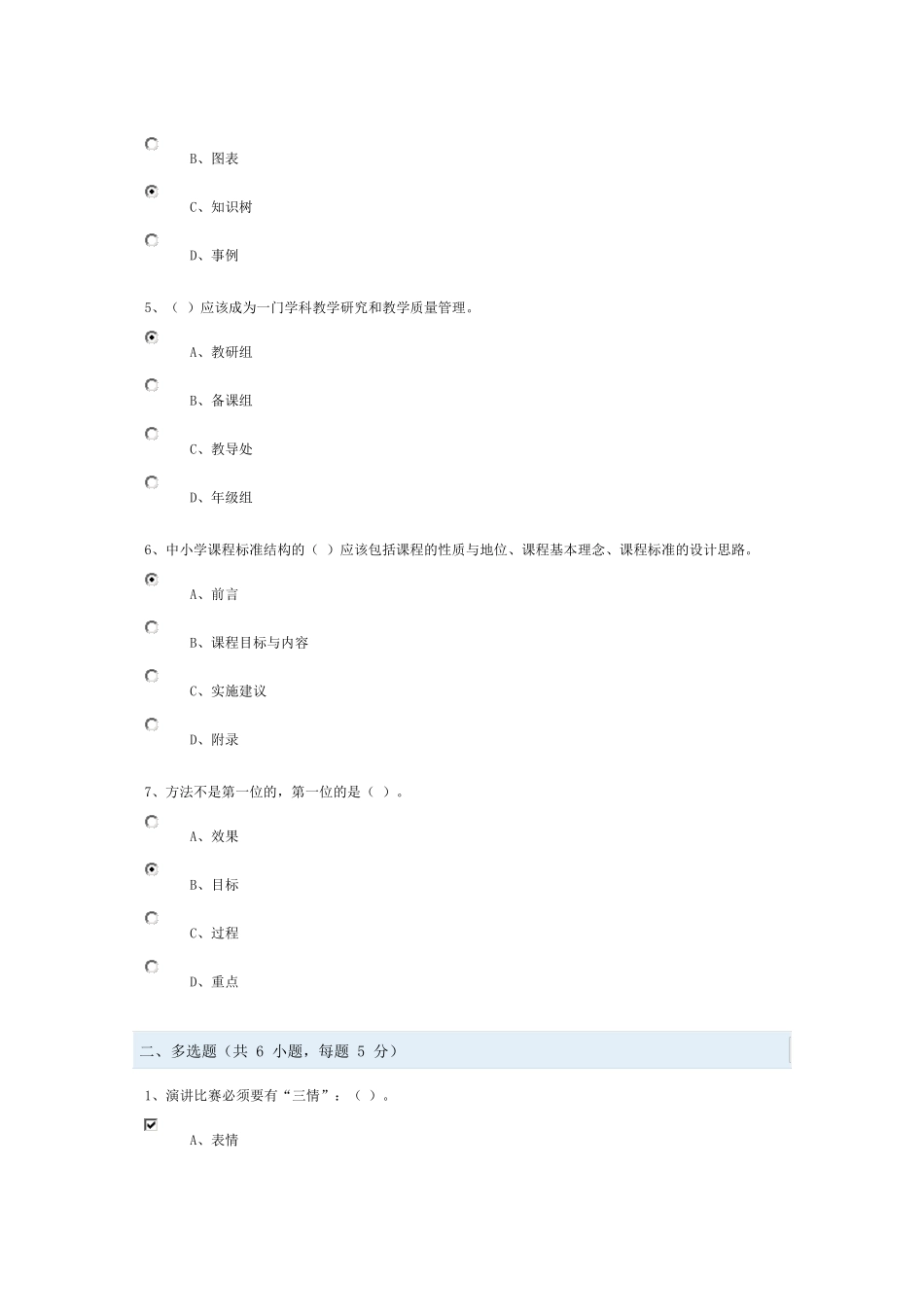 B、图表

C、知识树

D、事例

5、（ ）应该成为一门学科教学研究和教学质量管理。

A、教研组

B、备课组

C、教导处

D、年级组

6、中小学课程标准结构的（ ）应该包括课程的性质与地位、课程基本理念、课程标准的设计思路。

A、前言

B、课程目标与内容

C、实施建议

D、附录

7、方法不是第一位的，第一位的是（ ）。

A、效果

B、目标

C、过程

D、重点

二、多选题（共 6 小题，每题 5 分）

1、演讲比赛必须要有“三情”：（ ）。

A、表情